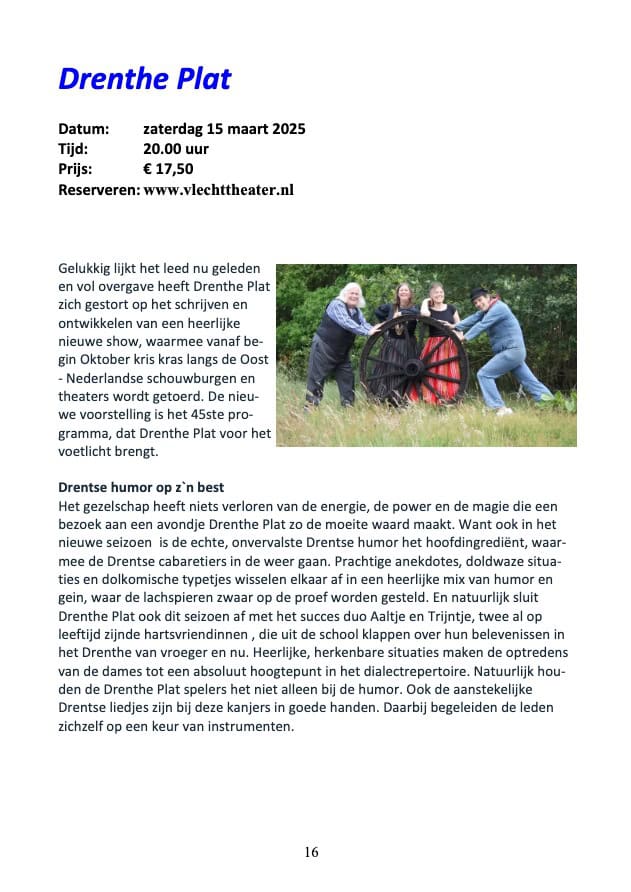 Drenthe Plat

Datum: zaterdag 15 maart 2025
Tijd: 20.00 uur
Prijs: € 17,50
Reserveren: www.vlechttheater.nl

Gelukkig lijkt het leed nu geleden en vol overgave heeft Drenthe Plat zich gestort op het schrijven en ontwikkelen van een heerlijke nieuwe show, waarmee vanaf begin Oktober kris kras langs de Oost - Nederlandse schouwburgen en theaters wordt getoerd. De nieuwe voorstelling is het 45ste programma, dat Drenthe Plat voor het voetlicht brengt.

Drentse humor op z`n best
Het gezelschap heeft niets verloren van de energie, de power en de magie die een bezoek aan een avondje Drenthe Plat zo de moeite waard maakt. Want ook in het nieuwe seizoen is de echte, onvervalste Drentse humor het hoofdingrediënt, waarmee de Drentse cabaretiers in de weer gaan. Prachtige anekdotes, doldwaze situaties en dolkomische typetjes wisselen elkaar af in een heerlijke mix van humor en gein, waar de lachspieren zwaar op de proef worden gesteld. En natuurlijk sluit Drenthe Plat ook dit seizoen af met het succes duo Aaltje en Trijntje, twee al op leeftijd zijnde hartsvriendinnen , die uit de school klappen over hun belevenissen in het Drenthe van vroeger en nu. Heerlijke, herkenbare situaties maken de optredens van de dames tot een absoluut hoogtepunt in het dialectrepertoire. Natuurlijk houden de Drenthe Plat spelers het niet alleen bij de humor. Ook de aanstekelijke Drentse liedjes zijn bij deze kanjers in goede handen. Daarbij begeleiden de leden zichzelf op een keur van instrumenten.

16